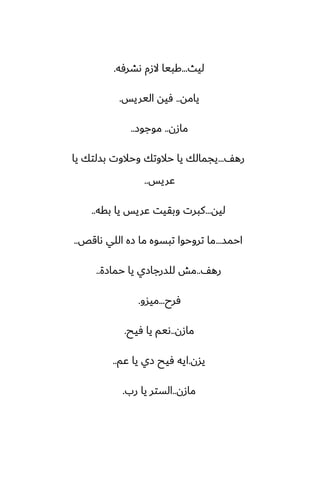 ليث...طبعا لازم نشرفه.

يامن.. فين العريس.

مازن.. موجود..

رهف...بجمالك يا حلاوتك وحلاوت بدلتك يا عريس..

لين...كبرت وبقيت عريس يا بطه..

احمد...ما تروحوا تبسوه ما ده اللي ناقص..

رهف..مش للدرجادي يا حمادة..

فرح...ميزو.

مازن..نعم يا فيح.

يزن.ايه فيح دي يا عم..

مازن..الستر يا رب.